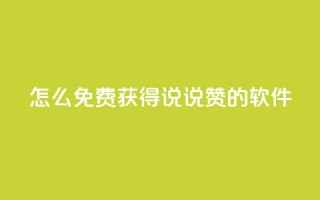 怎么免费获得说说赞的软件